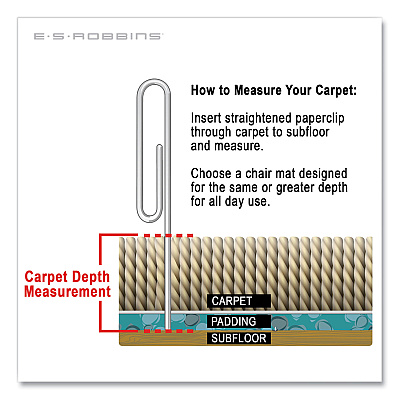 E·S·ROBBINS

How to Measure Your Carpet:

Insert straightened paperclip through carpet to subfloor and measure.

Choose a chair mat designed for the same or greater depth for all day use.

Carpet Depth Measurement

CARPET
PADDING
SUBFLOOR